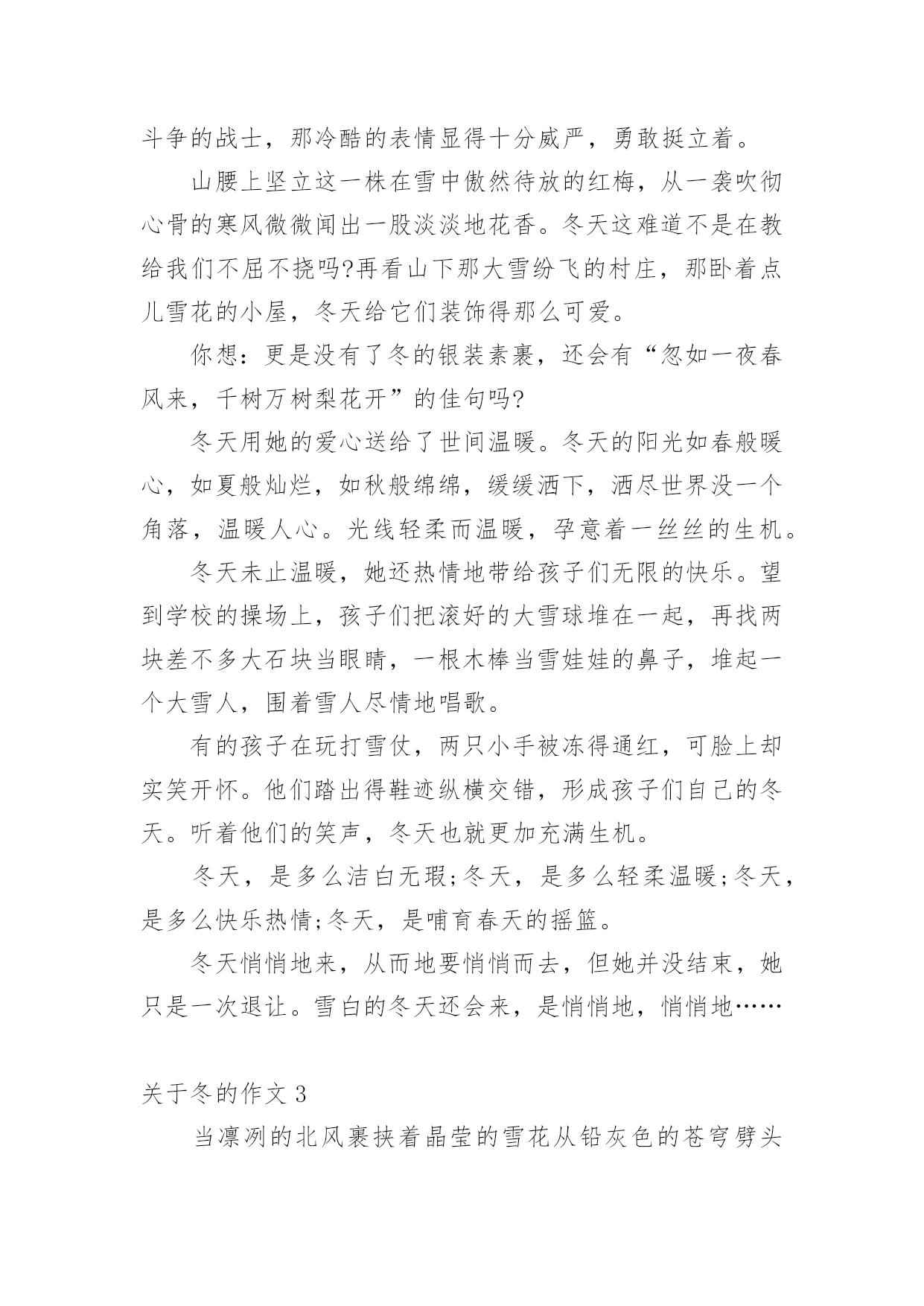 斗争的战士，那冷酷的表情显得十分威严，勇敢挺立着。

山腰上坚立这一株在雪中傲然待放的红梅，从一袭吹彻心骨的寒风微微闻出一股淡淡地花香。冬天这难道不是在教给我们不屈不挠吗?再看山下那大雪纷飞的村庄，那卧着点儿雪花的小屋，冬天给它们装饰得那么可爱。

你想：更是没有了冬的银装素裹，还会有“忽如一夜春风来，千树万树梨花开”的佳句吗?

冬天用她的爱心送给了世间温暖。冬天的阳光如春般暖心，如夏般灿烂，如秋般绵绵，缓缓洒下，洒尽世界没一个角落，温暖人心。光线轻柔而温暖，孕意着一丝丝的生机。

冬天未止温暖，她还热情地带给孩子们无限的快乐。望到学校的操场上，孩子们把滚好的大雪球堆在一起，再找两块差不多大石块当眼睛，一根木棒当雪娃娃的鼻子，堆起一个大雪人，围着雪人尽情地唱歌。

有的孩子在玩打雪仗，两只小手被冻得通红，可脸上却实笑开怀。他们踏出得鞋迹纵横交错，形成孩子们自己的冬天。听着他们的笑声，冬天也就更加充满生机。

冬天，是多么洁白无瑕;冬天，是多么轻柔温暖;冬天，是多么快乐热情;冬天，是哺育春天的摇篮。

冬天悄悄地来，从而地要悄悄而去，但她并没结束，她只是一次退让。雪白的冬天还会来，是悄悄地，悄悄地……

关于冬的作文 3

当凛冽的北风裹挟着晶莹的雪花从铅灰色的苍穹劈头